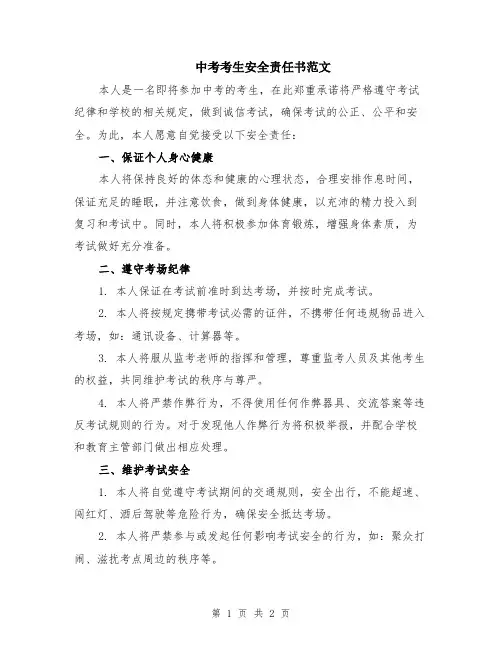 中考考生安全责任书范文

本人是一名即将参加中考的考生，在此郑重承诺将严格遵守考试纪律和学校的相关规定，做到诚信考试，确保考试的公正、公平和安全。为此，本人愿意自觉接受以下安全责任：

一、保证个人身心健康

本人将保持良好的体态和健康的心理状态，合理安排作息时间，保证充足的睡眠，并注意饮食，做到身体健康，以充沛的精力投入到复习和考试中。同时，本人将积极参加体育锻炼，增强身体素质，为考试做好充分准备。

二、遵守考场纪律

1. 本人保证在考试前准时到达考场，并按时完成考试。

2. 本人将按规定携带考试必需的证件，不携带任何违规物品进入考场，如：通讯设备、计算器等。

3. 本人将服从监考老师的指挥和管理，尊重监考人员及其他考生的权益，共同维护考试的秩序与尊严。

4. 本人将严禁作弊行为，不得使用任何作弊器具、交流答案等违反考试规则的行为。对于发现他人作弊行为将积极举报，并配合学校和教育主管部门做出相应处理。

三、维护考试安全

1. 本人将自觉遵守考试期间的交通规则，安全出行，不能超速、闯红灯、酒后驾驶等危险行为，确保安全抵达考场。

2. 本人将严禁参与或发起任何影响考试安全的行为，如：聚众打闹、滋扰考点周边的秩序等。

第 1 页 共 2 页